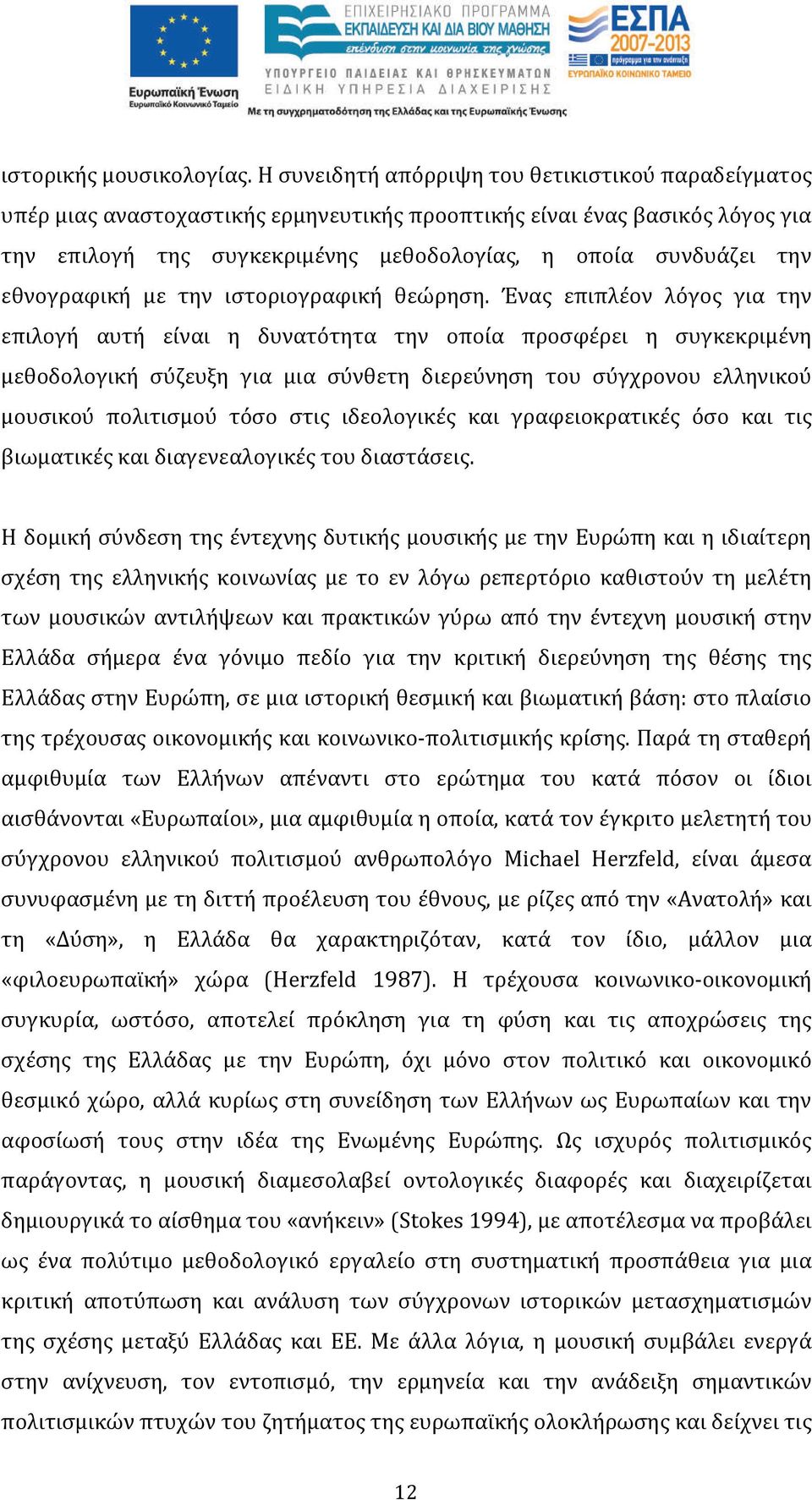 Ευρωπαϊκή Ένωση
Ευρωπαϊκό Κοινωνικό Ταμείο

ΕΠΙΧΕΙΡΗΣΙΑΚΟ ΠΡΟΓΡΑΜΜΑ
ΕΚΠΑΙΔΕΥΣΗ ΚΑΙ ΔΙΑ ΒΙΟΥ ΜΑΘΗΣΗ
επένδυση στην κοινωνία της γνώσης
ΥΠΟΥΡΓΕΙΟ ΠΑΙΔΕΙΑΣ ΚΑΙ ΘΡΗΣΚΕΥΜΑΤΩΝ
ΕΙΔΙΚΗ ΥΠΗΡΕΣΙΑ ΔΙΑΧΕΙΡΙΣΗΣ
Με τη συγχρηματοδότηση της Ελλάδας και της Ευρωπαϊκής Ένωσης

ΕΣΠΑ
2007-2013
πρόγραμμα για την ανάπτυξη
ΕΥΡΩΠΑΪΚΟ ΚΟΙΝΩΝΙΚΟ ΤΑΜΕΙΟ

ιστορικής μουσικολογίας. Η συνειδητή απόρριψη του θετικιστικού παραδείγματος υπέρ μιας αναστοχαστικής ερμηνευτικής προοπτικής είναι ένας βασικός λόγος για την επιλογή της συγκεκριμένης μεθοδολογίας, η οποία συνδυάζει την εθνογραφική με την ιστοριογραφική θεώρηση. Ένας επιπλέον λόγος για την επιλογή αυτή είναι η δυνατότητα την οποία προσφέρει η συγκεκριμένη μεθοδολογική σύζευξη για μια σύνθετη διερεύνηση του σύγχρονου ελληνικού μουσικού πολιτισμού τόσο στις ιδεολογικές και γραφειοκρατικές όσο και τις βιωματικές και διαγενεαλογικές του διαστάσεις.

Η δομική σύνδεση της έντεχνης δυτικής μουσικής με την Ευρώπη και η ιδιαίτερη σχέση της ελληνικής κοινωνίας με το εν λόγω ρεπερτόριο καθιστούν τη μελέτη των μουσικών αντιλήψεων και πρακτικών γύρω από την έντεχνη μουσική στην Ελλάδα σήμερα ένα γόνιμο πεδίο για την κριτική διερεύνηση της θέσης της Ελλάδας στην Ευρώπη, σε μια ιστορική θεσμική και βιωματική βάση: στο πλαίσιο της τρέχουσας οικονομικής και κοινωνικο-πολιτισμικής κρίσης. Παρά τη σταθερή αμφιθυμία των Ελλήνων απέναντι στο ερώτημα του κατά πόσον οι ίδιοι αισθάνονται «Ευρωπαίοι», μια αμφιθυμία η οποία, κατά τον έγκριτο μελετητή του σύγχρονου ελληνικού πολιτισμού ανθρωπολόγο Michael Herzfeld, είναι άμεσα συνυφασμένη με τη διττή προέλευση του έθνους, με ρίζες από την «Ανατολή» και τη «Δύση», η Ελλάδα θα χαρακτηριζόταν, κατά τον ίδιο, μάλλον μια «φιλοευρωπαϊκή» χώρα (Herzfeld 1987). Η τρέχουσα κοινωνικο-οικονομική συγκυρία, ωστόσο, αποτελεί πρόκληση για τη φύση και τις αποχρώσεις της σχέσης της Ελλάδας με την Ευρώπη, όχι μόνο στον πολιτικό και οικονομικό θεσμικό χώρο, αλλά κυρίως στη συνείδηση των Ελλήνων ως Ευρωπαίων και την αφοσίωσή τους στην ιδέα της Ενωμένης Ευρώπης. Ως ισχυρός πολιτισμικός παράγοντας, η μουσική διαμεσολαβεί οντολογικές διαφορές και διαχειρίζεται δημιουργικά το αίσθημα του «ανήκειν» (Stokes 1994), με αποτέλεσμα να προβάλει ως ένα πολύτιμο μεθοδολογικό εργαλείο στη συστηματική προσπάθεια για μια κριτική αποτύπωση και ανάλυση των σύγχρονων ιστορικών μετασχηματισμών της σχέσης μεταξύ Ελλάδας και ΕΕ. Με άλλα λόγια, η μουσική συμβάλει ενεργά στην ανίχνευση, τον εντοπισμό, την ερμηνεία και την ανάδειξη σημαντικών πολιτισμικών πτυχών του ζητήματος της ευρωπαϊκής ολοκλήρωσης και δείχνει τις

12